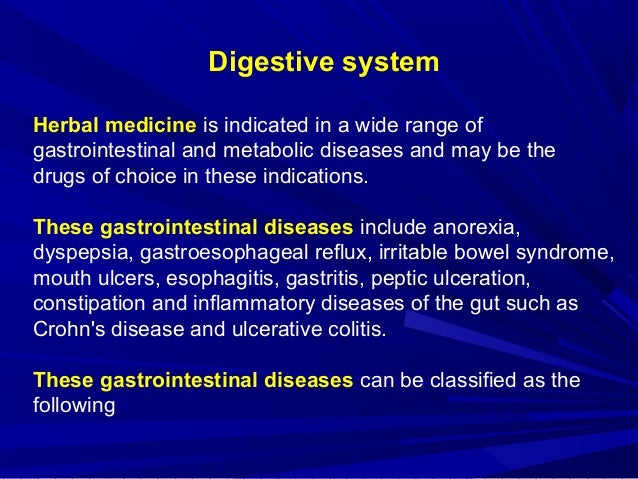 Digestive system

Herbal medicine is indicated in a wide range of gastrointestinal and metabolic diseases and may be the drugs of choice in these indications.

These gastrointestinal diseases include anorexia, dyspepsia, gastroesophageal reflux, irritable bowel syndrome, mouth ulcers, esophagitis, gastritis, peptic ulceration, constipation and inflammatory diseases of the gut such as Crohn's disease and ulcerative colitis.

These gastrointestinal diseases can be classified as the following